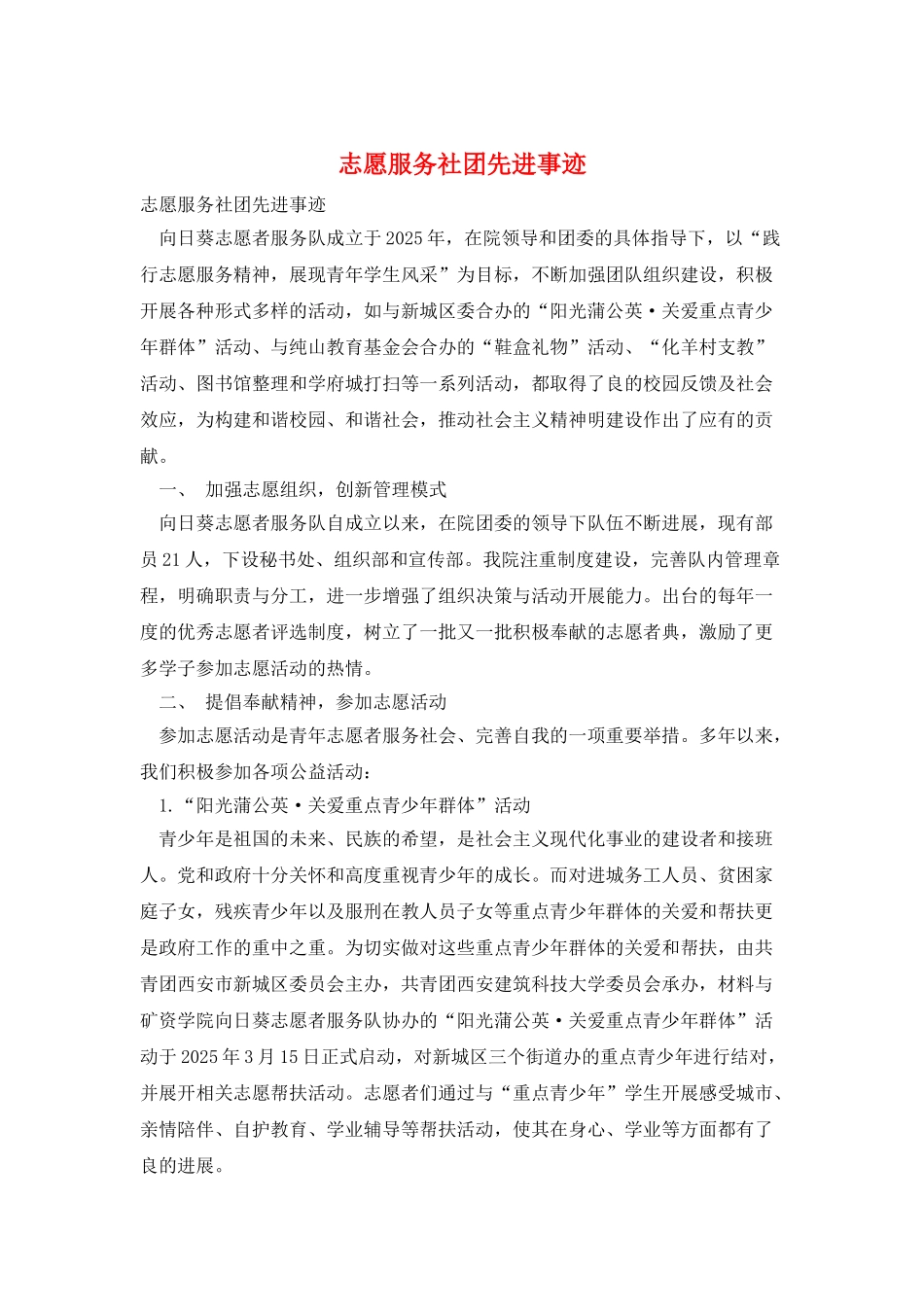 志愿服务社团先进事迹

志愿服务社团先进事迹

向日葵志愿者服务队成立于2025年，在院领导和团委的具体指导下，以“践行志愿服务精神，展现青年学生风采”为目标，不断加强团队组织建设，积极开展各种形式多样的活动，如与新城区委合办的“阳光蒲公英·关爱重点青少年群体”活动、与纯山教育基金会合办的“鞋盒礼物”活动、“化羊村支教”活动、图书馆整理和学府城打扫等一系列活动，都取得了良的校园反馈及社会效应，为构建和谐校园、和谐社会，推动社会主义精神明建设作出了应有的贡献。

一、 加强志愿组织，创新管理模式

向日葵志愿者服务队自成立以来，在院团委的领导下队伍不断进展，现有部员21人，下设秘书处、组织部和宣传部。我院注重制度建设，完善队内管理章程，明确职责与分工，进一步增强了组织决策与活动开展能力。出台的每年一度的优秀志愿者评选制度，树立了一批又一批积极奉献的志愿者典，激励了更多学子参加志愿活动的热情。

二、 提倡奉献精神，参加志愿活动

参加志愿活动是青年志愿者服务社会、完善自我的一项重要举措。多年以来，我们积极参加各项公益活动：

1.“阳光蒲公英·关爱重点青少年群体”活动

青少年是祖国的未来、民族的希望，是社会主义现代化事业的建设者和接班人。党和政府十分关怀和高度重视青少年的成长。而对进城务工人员、贫困家庭子女，残疾青少年以及服刑在教人员子女等重点青少年群体的关爱和帮扶更是政府工作的重中之重。为切实做对这些重点青少年群体的关爱和帮扶，由共青团西安市新城区委员会主办，共青团西安建筑科技大学委员会承办，材料与矿资学院向日葵志愿者服务队协办的“阳光蒲公英·关爱重点青少年群体”活动于2025年3月15日正式启动，对新城区三个街道办的重点青少年进行结对，并展开相关志愿帮扶活动。志愿者们通过与“重点青少年”学生开展感受城市、亲情陪伴、自护教育、学业辅导等帮扶活动，使其在身心、学业等方面都有了良的进展。